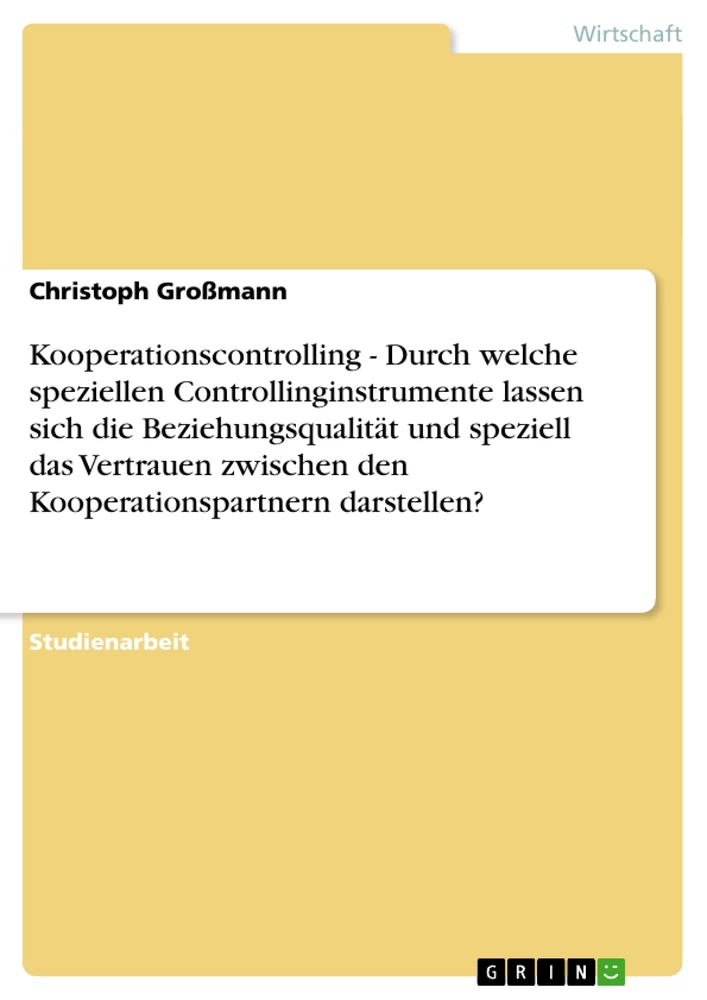 Wirtschaft

Christoph Großmann

Kooperationscontrolling - Durch welche speziellen Controllinginstrumente lassen sich die Beziehungsqualität und speziell das Vertrauen zwischen den Kooperationspartnern darstellen?

Studienarbeit

GRIN